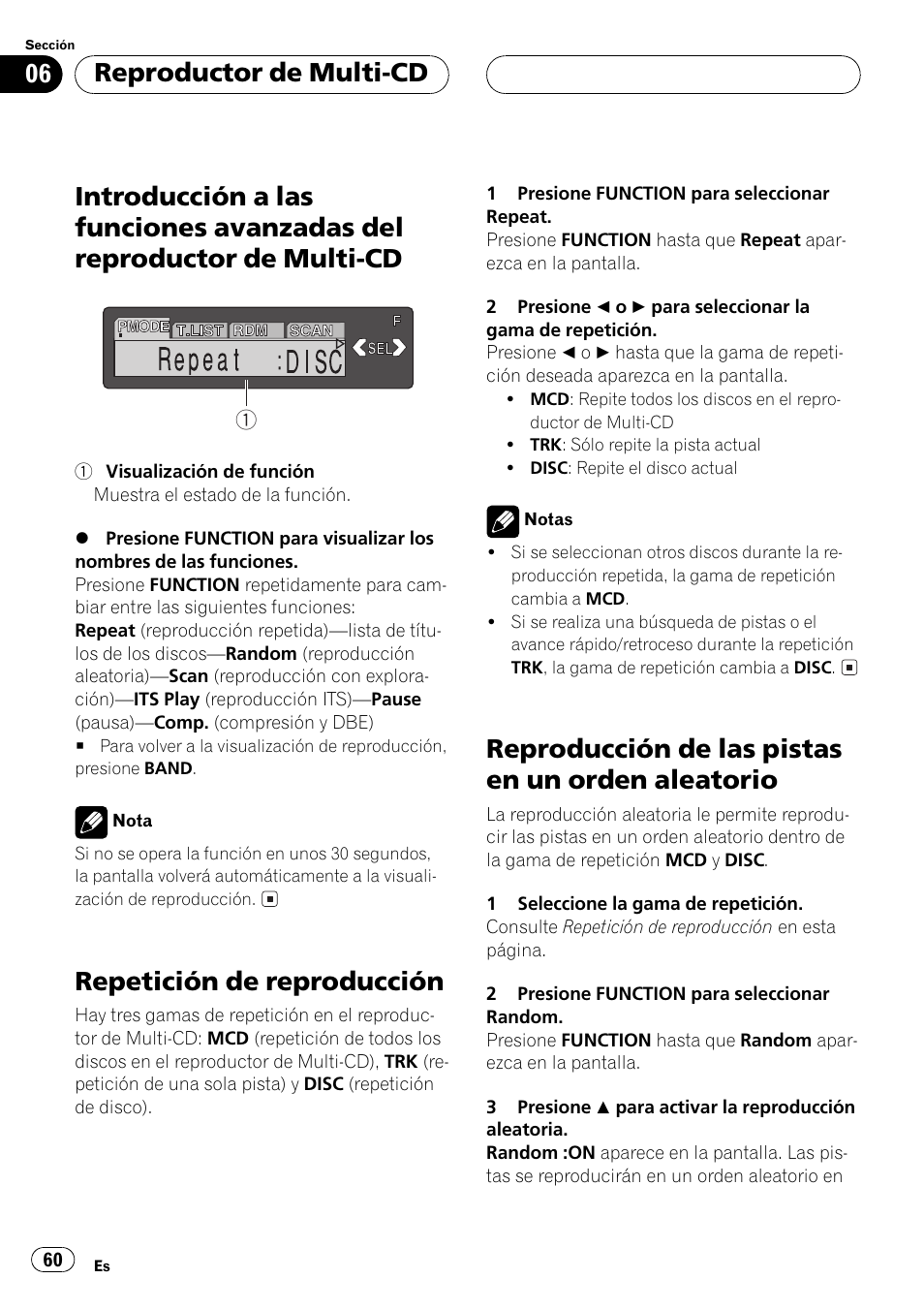 Sección

06 Reproductor de Multi-CD

Introducción a las funciones avanzadas del reproductor de Multi-CD

PMODE T.LIST RDM SCAN F
Repeat :DISC SEL

1

1 Visualización de función
Muestra el estado de la función.

● Presione FUNCTION para visualizar los nombres de las funciones.
Presione FUNCTION repetidamente para cambiar entre las siguientes funciones:
Repeat (reproducción repetida)—lista de títulos de los discos—Random (reproducción aleatoria)—Scan (reproducción con exploración)—ITS Play (reproducción ITS)—Pause (pausa)—Comp. (compresión y DBE)
■ Para volver a la visualización de reproducción, presione BAND.

Nota
Si no se opera la función en unos 30 segundos, la pantalla volverá automáticamente a la visualización de reproducción. ■

Repetición de reproducción

Hay tres gamas de repetición en el reproductor de Multi-CD: MCD (repetición de todos los discos en el reproductor de Multi-CD), TRK (repetición de una sola pista) y DISC (repetición de disco).

1 Presione FUNCTION para seleccionar Repeat.
Presione FUNCTION hasta que Repeat aparezca en la pantalla.

2 Presione ◄ o ► para seleccionar la gama de repetición.
Presione ◄ o ► hasta que la gama de repetición deseada aparezca en la pantalla.
• MCD: Repite todos los discos en el reproductor de Multi-CD
• TRK: Sólo repite la pista actual
• DISC: Repite el disco actual

Notas
• Si se seleccionan otros discos durante la reproducción repetida, la gama de repetición cambia a MCD.
• Si se realiza una búsqueda de pistas o el avance rápido/retroceso durante la repetición TRK, la gama de repetición cambia a DISC. ■

Reproducción de las pistas en un orden aleatorio

La reproducción aleatoria le permite reproducir las pistas en un orden aleatorio dentro de la gama de repetición MCD y DISC.

1 Seleccione la gama de repetición.
Consulte Repetición de reproducción en esta página.

2 Presione FUNCTION para seleccionar Random.
Presione FUNCTION hasta que Random aparezca en la pantalla.

3 Presione ▲ para activar la reproducción aleatoria.
Random :ON aparece en la pantalla. Las pistas se reproducirán en un orden aleatorio en

60 Es